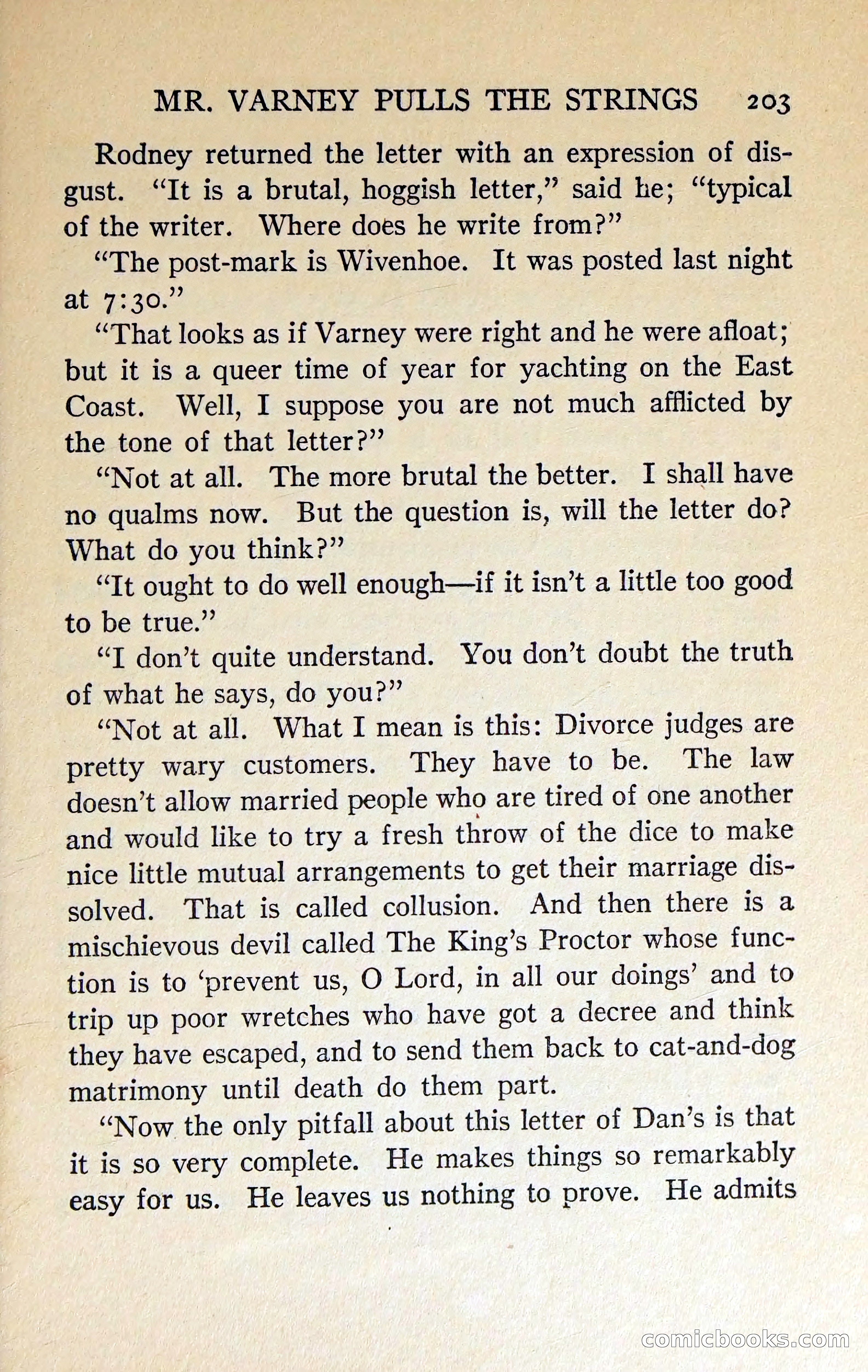 MR. VARNEY PULLS THE STRINGS 203

Rodney returned the letter with an expression of disgust. "It is a brutal, hoggish letter," said he; "typical of the writer. Where does he write from?"

"The post-mark is Wivenhoe. It was posted last night at 7:30."

"That looks as if Varney were right and he were afloat; but it is a queer time of year for yachting on the East Coast. Well, I suppose you are not much afflicted by the tone of that letter?"

"Not at all. The more brutal the better. I shall have no qualms now. But the question is, will the letter do? What do you think?"

"It ought to do well enough—if it isn't a little too good to be true."

"I don't quite understand. You don't doubt the truth of what he says, do you?"

"Not at all. What I mean is this: Divorce judges are pretty wary customers. They have to be. The law doesn't allow married people who are tired of one another and would like to try a fresh throw of the dice to make nice little mutual arrangements to get their marriage dissolved. That is called collusion. And then there is a mischievous devil called The King's Proctor whose function is to 'prevent us, O Lord, in all our doings' and to trip up poor wretches who have got a decree and think they have escaped, and to send them back to cat-and-dog matrimony until death do them part.

"Now the only pitfall about this letter of Dan's is that it is so very complete. He makes things so remarkably easy for us. He leaves us nothing to prove. He admits

comicbooks.com